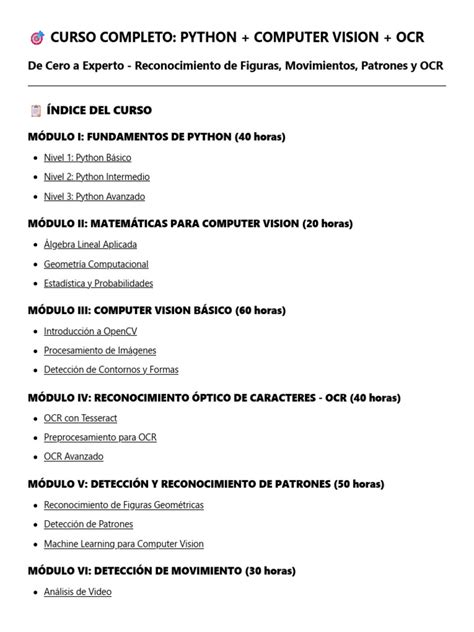 CURSO COMPLETO: PYTHON + COMPUTER VISION + OCR

De Cero a Experto - Reconocimiento de Figuras, Movimientos, Patrones y OCR

ÍNDICE DEL CURSO

MÓDULO I: FUNDAMENTOS DE PYTHON (40 horas)

• Nivel 1: Python Básico
• Nivel 2: Python Intermedio
• Nivel 3: Python Avanzado

MÓDULO II: MATEMÁTICAS PARA COMPUTER VISION (20 horas)

• Álgebra Lineal Aplicada
• Geometría Computacional
• Estadística y Probabilidades

MÓDULO III: COMPUTER VISION BÁSICO (60 horas)

• Introducción a OpenCV
• Procesamiento de Imágenes
• Detección de Contornos y Formas

MÓDULO IV: RECONOCIMIENTO ÓPTICO DE CARACTERES - OCR (40 horas)

• OCR con Tesseract
• Preprocesamiento para OCR
• OCR Avanzado

MÓDULO V: DETECCIÓN Y RECONOCIMIENTO DE PATRONES (50 horas)

• Reconocimiento de Figuras Geométricas
• Detección de Patrones
• Machine Learning para Computer Vision

MÓDULO VI: DETECCIÓN DE MOVIMIENTO (30 horas)

• Análisis de Video